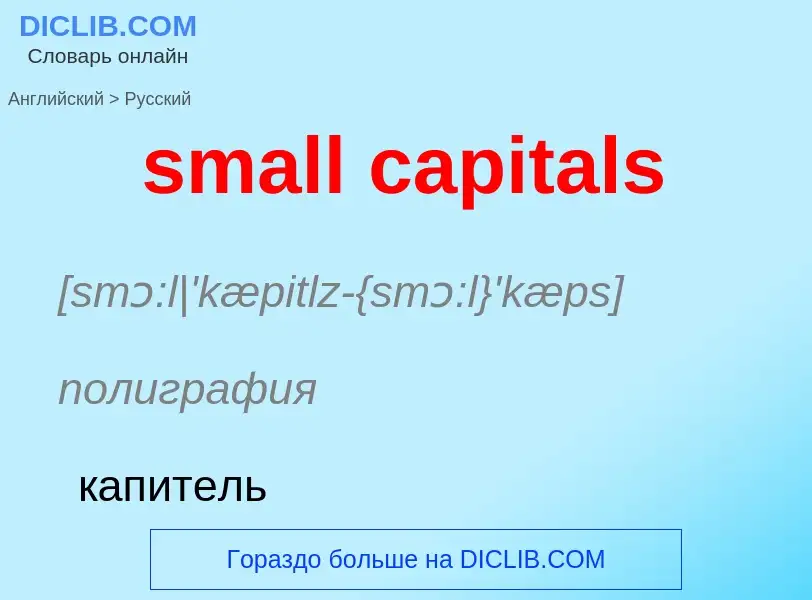 DICLIB.COM
Словарь онлайн

Английский > Русский

small capitals

[smɔ:l|'kæpitlz-{smɔ:l}'kæps]

полиграфия

капитель

Гораздо больше на DICLIB.COM